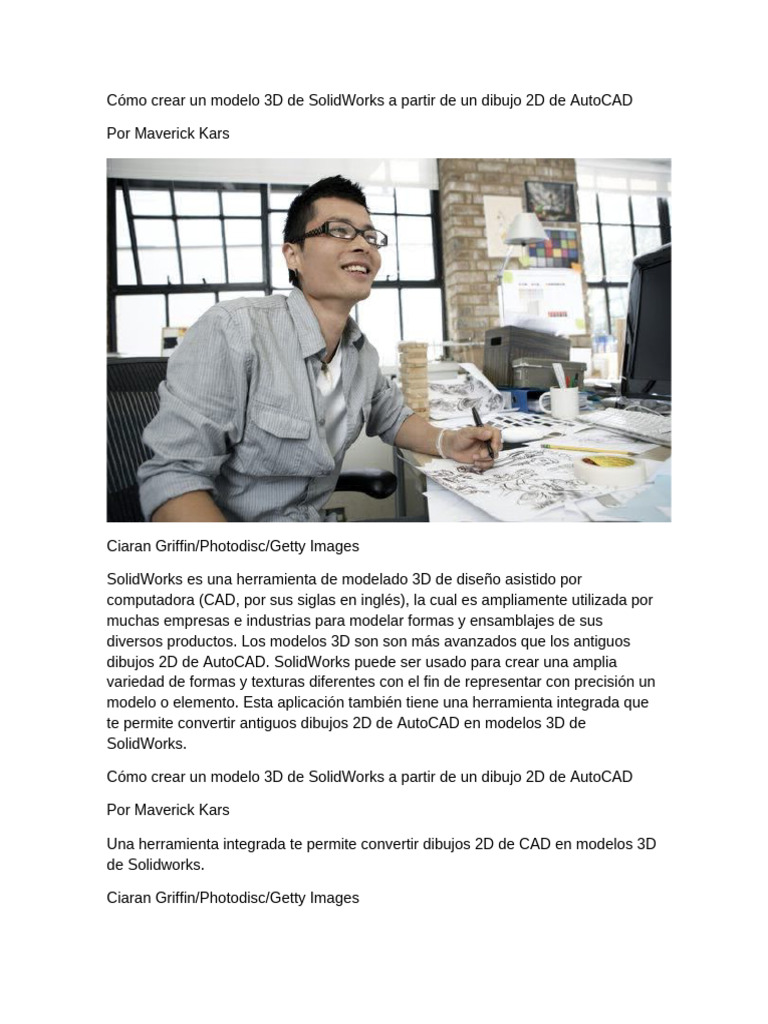 Cómo crear un modelo 3D de SolidWorks a partir de un dibujo 2D de AutoCAD

Por Maverick Kars

Ciaran Griffin/Photodisc/Getty Images

SolidWorks es una herramienta de modelado 3D de diseño asistido por computadora (CAD, por sus siglas en inglés), la cual es ampliamente utilizada por muchas empresas e industrias para modelar formas y ensamblajes de sus diversos productos. Los modelos 3D son son más avanzados que los antiguos dibujos 2D de AutoCAD. SolidWorks puede ser usado para crear una amplia variedad de formas y texturas diferentes con el fin de representar con precisión un modelo o elemento. Esta aplicación también tiene una herramienta integrada que te permite convertir antiguos dibujos 2D de AutoCAD en modelos 3D de SolidWorks.

Cómo crear un modelo 3D de SolidWorks a partir de un dibujo 2D de AutoCAD

Por Maverick Kars

Una herramienta integrada te permite convertir dibujos 2D de CAD en modelos 3D de Solidworks.

Ciaran Griffin/Photodisc/Getty Images